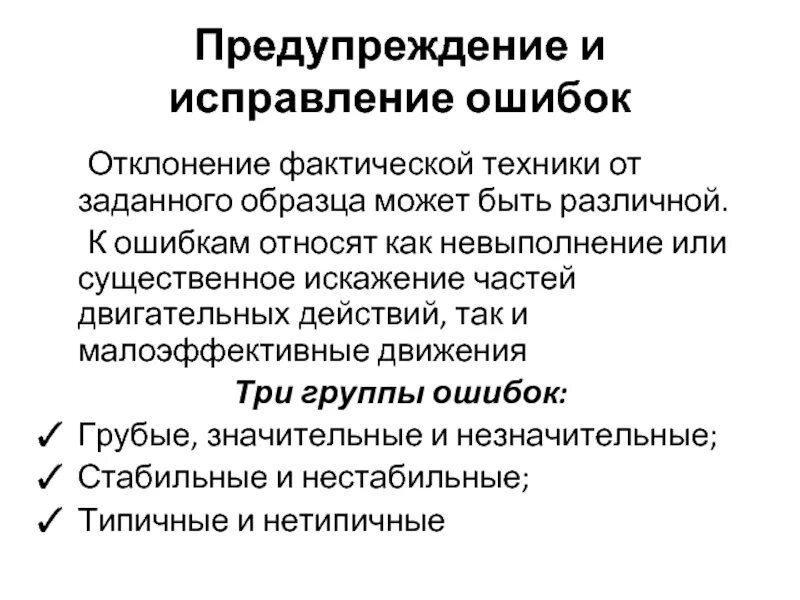 Предупреждение и исправление ошибок

Отклонение фактической техники от заданного образца может быть различной.

К ошибкам относят как невыполнение или существенное искажение частей двигательных действий, так и малоэффективные движения

Три группы ошибок:

✓ Грубые, значительные и незначительные;
✓ Стабильные и нестабильные;
✓ Типичные и нетипичные